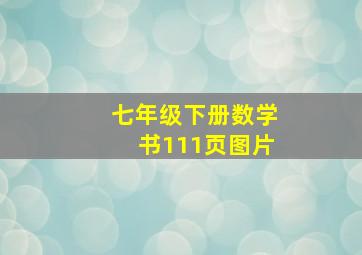 七年级下册数学书111页图片